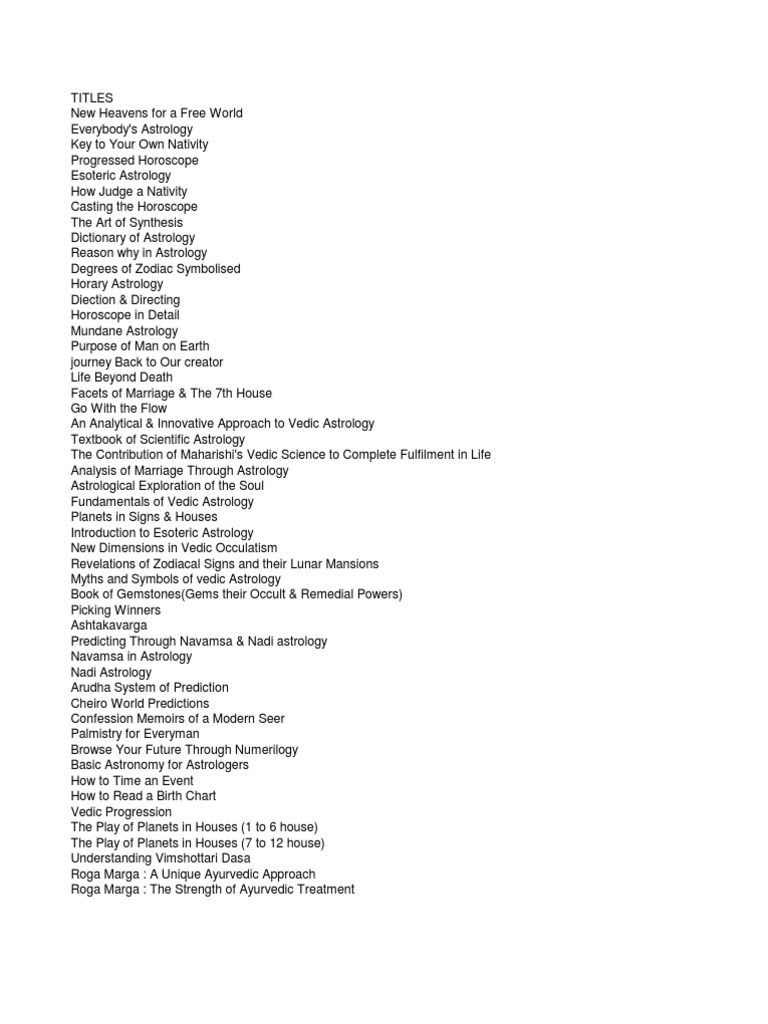 TITLES
New Heavens for a Free World
Everybody's Astrology
Key to Your Own Nativity
Progressed Horoscope
Esoteric Astrology
How Judge a Nativity
Casting the Horoscope
The Art of Synthesis
Dictionary of Astrology
Reason why in Astrology
Degrees of Zodiac Symbolised
Horary Astrology
Diection & Directing
Horoscope in Detail
Mundane Astrology
Purpose of Man on Earth
journey Back to Our creator
Life Beyond Death
Facets of Marriage & The 7th House
Go With the Flow
An Analytical & Innovative Approach to Vedic Astrology
Textbook of Scientific Astrology
The Contribution of Maharishi's Vedic Science to Complete Fulfilment in Life
Analysis of Marriage Through Astrology
Astrological Exploration of the Soul
Fundamentals of Vedic Astrology
Planets in Signs & Houses
Introduction to Esoteric Astrology
New Dimensions in Vedic Occulatism
Revelations of Zodiacal Signs and their Lunar Mansions
Myths and Symbols of vedic Astrology
Book of Gemstones(Gems their Occult & Remedial Powers)
Picking Winners
Ashtakavarga
Predicting Through Navamsa & Nadi astrology
Navamsa in Astrology
Nadi Astrology
Arudha System of Prediction
Cheiro World Predictions
Confession Memoirs of a Modern Seer
Palmistry for Everyman
Browse Your Future Through Numerilogy
Basic Astronomy for Astrologers
How to Time an Event
How to Read a Birth Chart
Vedic Progression
The Play of Planets in Houses (1 to 6 house)
The Play of Planets in Houses (7 to 12 house)
Understanding Vimshottari Dasa
Roga Marga : A Unique Ayurvedic Approach
Roga Marga : The Strength of Ayurvedic Treatment